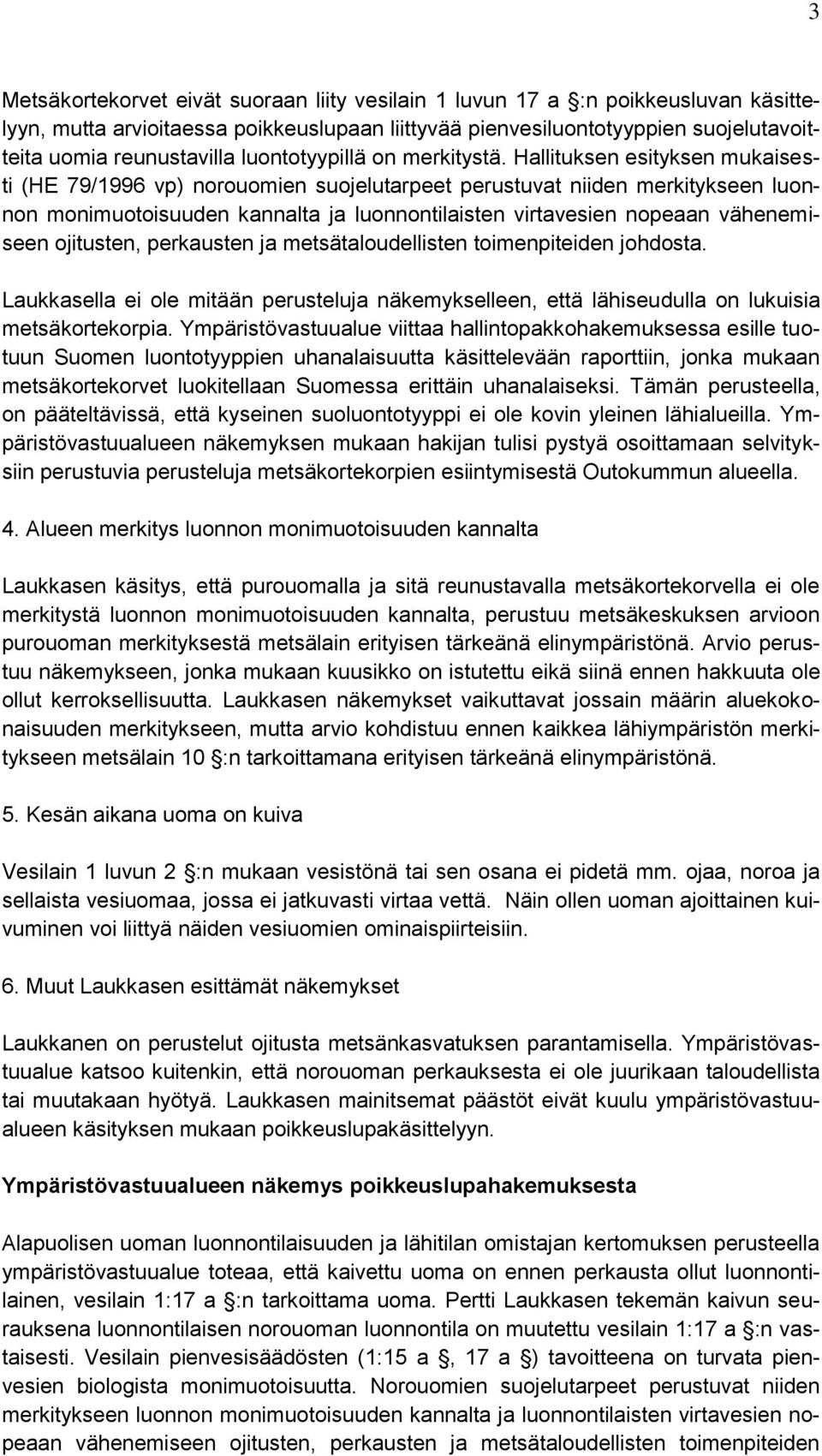 3

Metsäkortekorvet eivät suoraan liity vesilain 1 luvun 17 a :n poikkeusluvan käsittelyyn, mutta arvioitaessa poikkeuslupaan liittyvää pienvesiluontotyyppien suojelutavoitteita uomia reunustavilla luontotyypillä on merkitystä. Hallituksen esityksen mukaisesti (HE 79/1996 vp) norouomien suojelutarpeet perustuvat niiden merkitykseen luonnon monimuotoisuuden kannalta ja luonnontilaisten virtavesien nopeaan vähenemiseen ojitusten, perkausten ja metsätaloudellisten toimenpiteiden johdosta.

Laukkasella ei ole mitään perusteluja näkemykselleen, että lähiseudulla on lukuisia metsäkortekorpia. Ympäristövastuualue viittaa hallintopakkohakemuksessa esille tuotuun Suomen luontotyyppien uhanalaisuutta käsittelevään raporttiin, jonka mukaan metsäkortekorvet luokitellaan Suomessa erittäin uhanalaiseksi. Tämän perusteella, on pääteltävissä, että kyseinen suoluontotyyppi ei ole kovin yleinen lähialueilla. Ympäristövastuualueen näkemyksen mukaan hakijan tulisi pystyä osoittamaan selvityksiin perustuvia perusteluja metsäkortekorpien esiintymisestä Outokummun alueella.

4. Alueen merkitys luonnon monimuotoisuuden kannalta

Laukkasen käsitys, että purouomalla ja sitä reunustavalla metsäkortekorvella ei ole merkitystä luonnon monimuotoisuuden kannalta, perustuu metsäkeskuksen arvioon purouoman merkityksestä metsälain erityisen tärkeänä elinympäristönä. Arvio perustuu näkemykseen, jonka mukaan kuusikko on istutettu eikä siinä ennen hakkuuta ole ollut kerroksellisuutta. Laukkasen näkemykset vaikuttavat jossain määrin aluekokonaisuuden merkitykseen, mutta arvio kohdistuu ennen kaikkea lähiympäristön merkitykseen metsälain 10 :n tarkoittamana erityisen tärkeänä elinympäristönä.

5. Kesän aikana uoma on kuiva

Vesilain 1 luvun 2 :n mukaan vesistönä tai sen osana ei pidetä mm. ojaa, noroa ja sellaista vesiuomaa, jossa ei jatkuvasti virtaa vettä. Näin ollen uoman ajoittainen kuivuminen voi liittyä näiden vesiuomien ominaispiirteisiin.

6. Muut Laukkasen esittämät näkemykset

Laukkanen on perustelut ojitusta metsänkasvatuksen parantamisella. Ympäristövastuualue katsoo kuitenkin, että norouoman perkauksesta ei ole juurikaan taloudellista tai muutakaan hyötyä. Laukkasen mainitsemat päästöt eivät kuulu ympäristövastuualueen käsityksen mukaan poikkeuslupakäsittelyyn.

Ympäristövastuualueen näkemys poikkeuslupahakemuksesta

Alapuolisen uoman luonnontilaisuuden ja lähitilan omistajan kertomuksen perusteella ympäristövastuualue toteaa, että kaivettu uoma on ennen perkausta ollut luonnontilainen, vesilain 1:17 a :n tarkoittama uoma. Pertti Laukkasen tekemän kaivun seurauksena luonnontilaisen norouoman luonnontila on muutettu vesilain 1:17 a :n vastaisesti. Vesilain pienvesisäädösten (1:15 a , 17 a ) tavoitteena on turvata pienvesien biologista monimuotoisuutta. Norouomien suojelutarpeet perustuvat niiden merkitykseen luonnon monimuotoisuuden kannalta ja luonnontilaisten virtavesien nopeaan vähenemiseen ojitusten, perkausten ja metsätaloudellisten toimenpiteiden